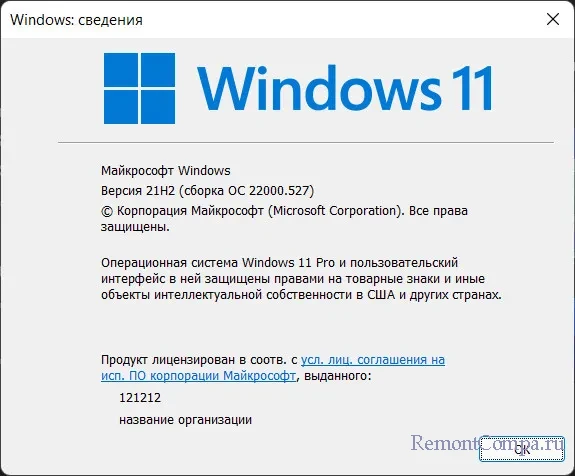 Windows: сведения

Windows 11

Майкрософт Windows
Версия 21H2 (сборка ОС 22000.527)
© Корпорация Майкрософт (Microsoft Corporation). Все права защищены.

Операционная система Windows 11 Pro и пользовательский интерфейс в ней защищены правами на товарные знаки и иные объекты интеллектуальной собственности в США и других странах.

Продукт лицензирован в соотв. с усл. лиц. соглашения на исп. ПО корпорации Майкрософт, выданного:
121212
название организации

RemontCompa.ru

OK